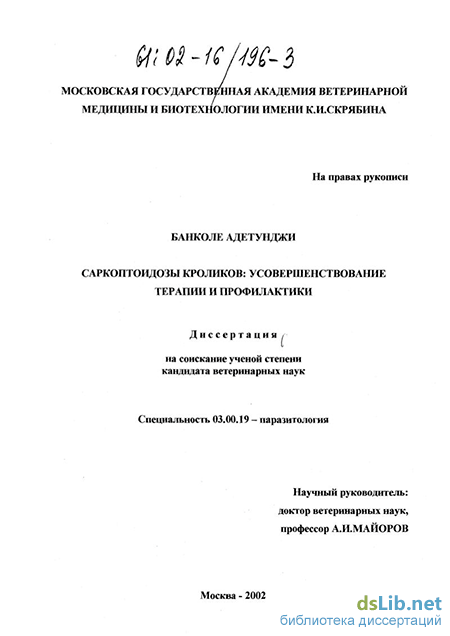 61:02-16/196-3

МОСКОВСКАЯ ГОСУДАРСТВЕННАЯ АКАДЕМИЯ ВЕТЕРИНАРНОЙ МЕДИЦИНЫ И БИОТЕХНОЛОГИИ ИМЕНИ К.И.СКРЯБИНА

На правах рукописи

БАНКОЛЕ АДЕТУНДЖИ

САРКОПТОИДОЗЫ КРОЛИКОВ: УСОВЕРШЕНСТВОВАНИЕ ТЕРАПИИ И ПРОФИЛАКТИКИ

Диссертация

на соискание ученой степени кандидата ветеринарных наук

Специальность 03.00.19 – паразитология

Научный руководитель: доктор ветеринарных наук, профессор А.И.МАЙОРОВ

Москва - 2002

dsLib.net
библиотека диссертаций